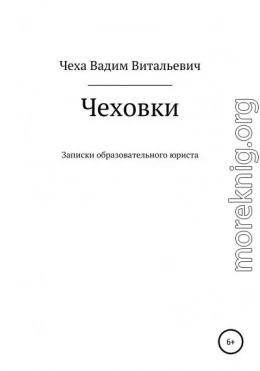 Чеха Вадим Витальевич

Чеховки

Записки образовательного юриста

moreknig.org

6+